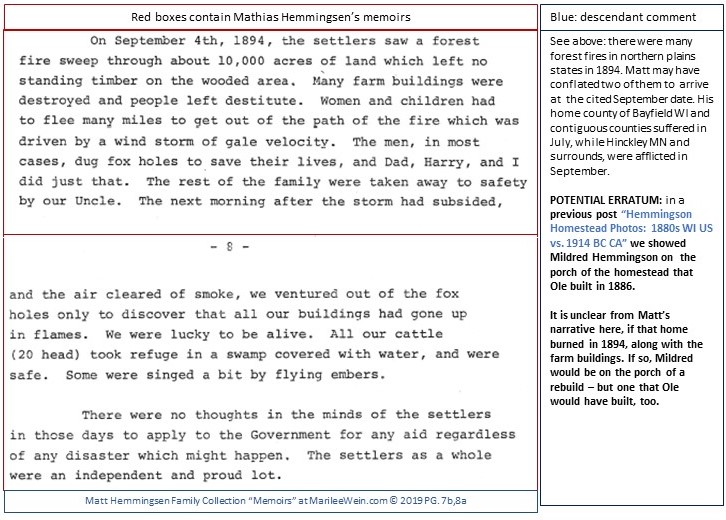 Red boxes contain Mathias Hemmingsen's memoirs

On September 4th, 1894, the settlers saw a forest fire sweep through about 10,000 acres of land which left no standing timber on the wooded area. Many farm buildings were destroyed and people left destitute. Women and children had to flee many miles to get out of the path of the fire which was driven by a wind storm of gale velocity. The men, in most cases, dug fox holes to save their lives, and Dad, Harry, and I did just that. The rest of the family were taken away to safety by our Uncle. The next morning after the storm had subsided,

- 8 -

and the air cleared of smoke, we ventured out of the fox holes only to discover that all our buildings had gone up in flames. We were lucky to be alive. All our cattle (20 head) took refuge in a swamp covered with water, and were safe. Some were singed a bit by flying embers.

There were no thoughts in the minds of the settlers in those days to apply to the Government for any aid regardless of any disaster which might happen. The settlers as a whole were an independent and proud lot.

Matt Hemmingsen Family Collection "Memoirs" at MarileeWein.com © 2019 PG. 7b,8a

Blue: descendant comment

See above: there were many forest fires in northern plains states in 1894. Matt may have conflated two of them to arrive at the cited September date. His home county of Bayfield WI and contiguous counties suffered in July, while Hinckley MN and surrounds, were afflicted in September.

POTENTIAL ERRATUM: in a previous post "Hemmingson Homestead Photos: 1880s WI US vs. 1914 BC CA" we showed Mildred Hemmingson on the porch of the homestead that Ole built in 1886.

It is unclear from Matt's narrative here, if that home burned in 1894, along with the farm buildings. If so, Mildred would be on the porch of a rebuild – but one that Ole would have built, too.